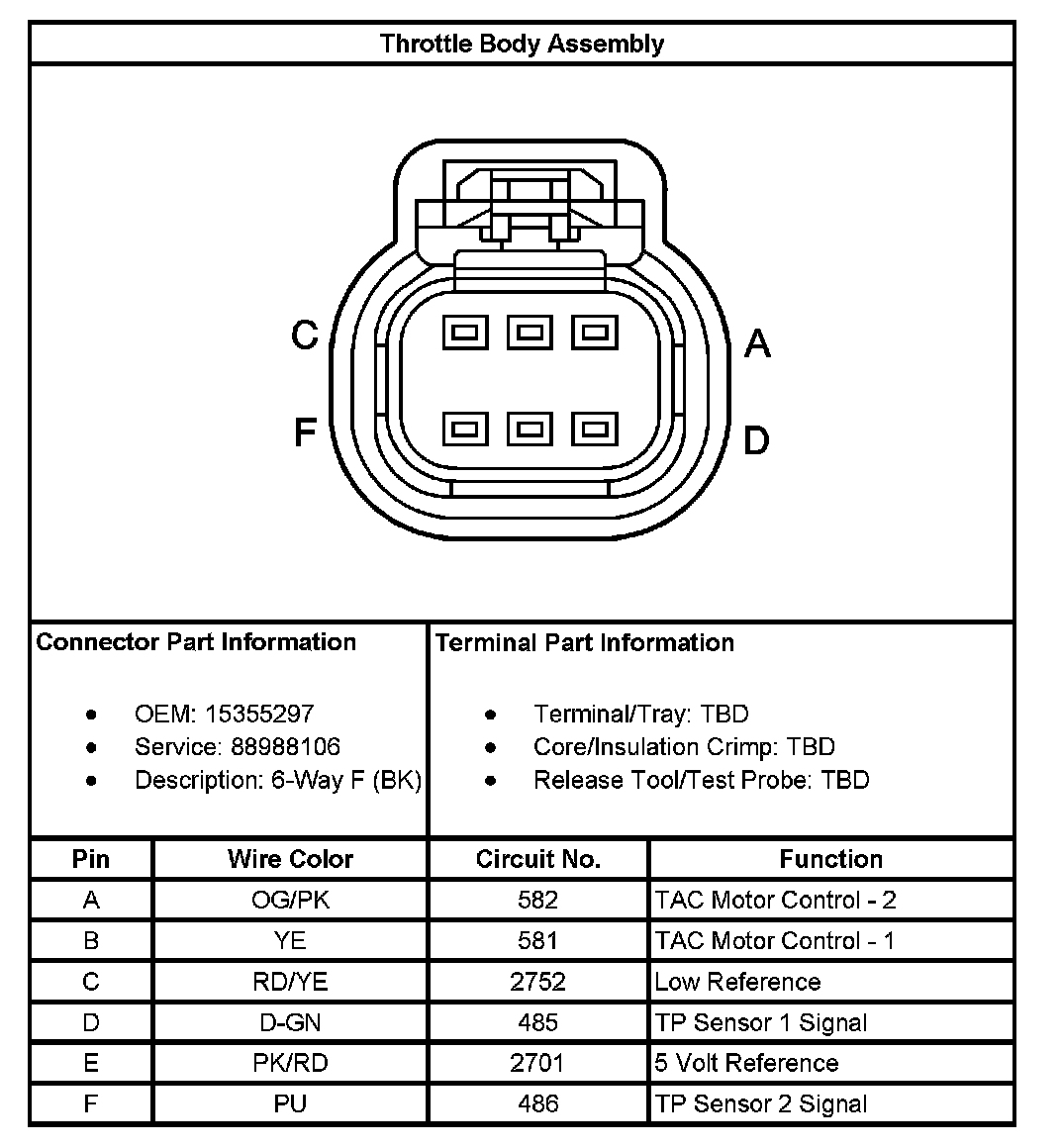 Throttle Body Assembly

C
A
F
D

Connector Part Information

- OEM: 15355297
- Service: 88988106
- Description: 6-Way F (BK)

Terminal Part Information

- Terminal/Tray: TBD
- Core/Insulation Crimp: TBD
- Release Tool/Test Probe: TBD

| Pin | Wire Color | Circuit No. | Function |
|---|---|---|---|
| A | OG/PK | 582 | TAC Motor Control - 2 |
| B | YE | 581 | TAC Motor Control - 1 |
| C | RD/YE | 2752 | Low Reference |
| D | D-GN | 485 | TP Sensor 1 Signal |
| E | PK/RD | 2701 | 5 Volt Reference |
| F | PU | 486 | TP Sensor 2 Signal |